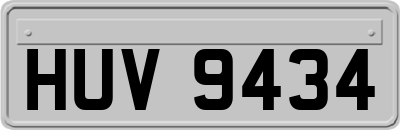 HUV 9434